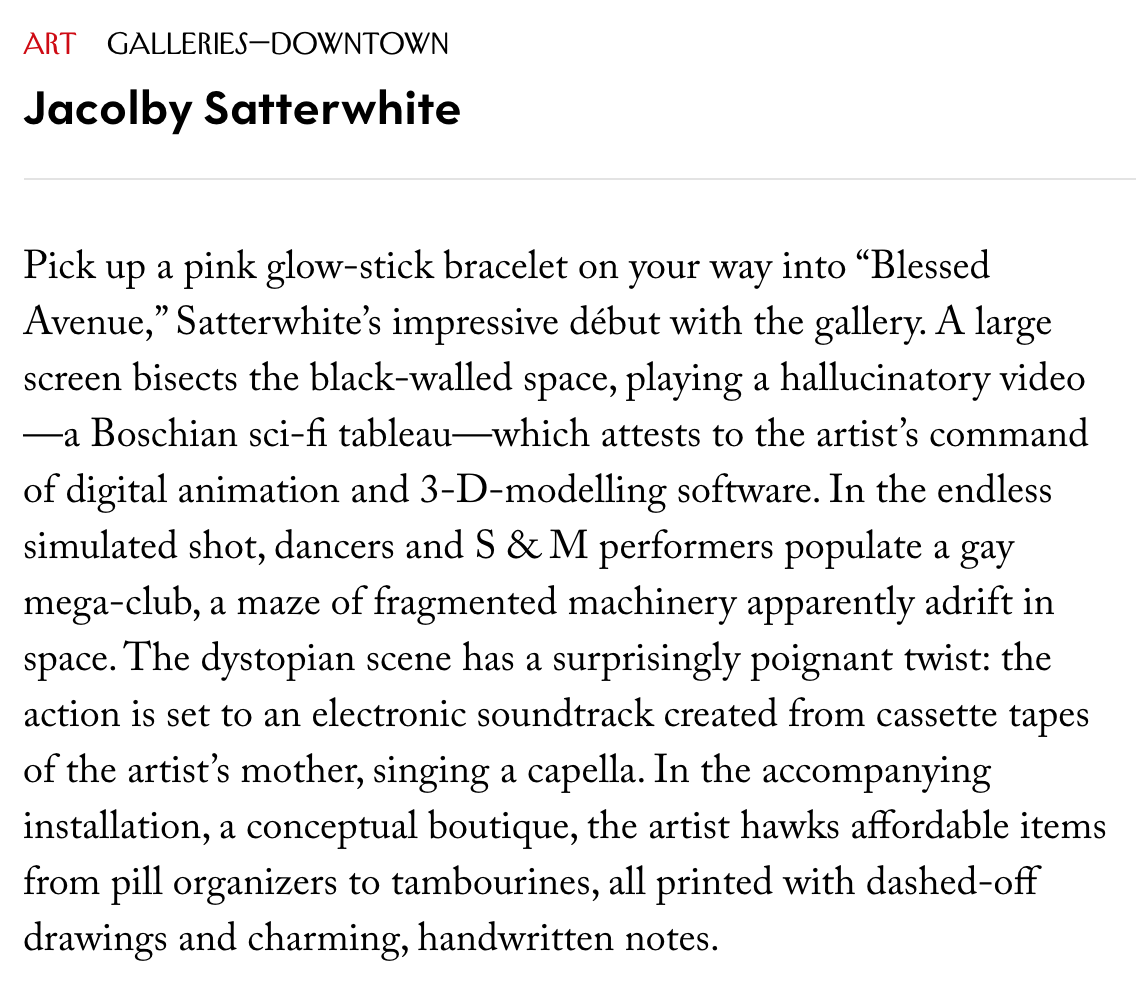 ART GALLERIES—DOWNTOWN

Jacolby Satterwhite

Pick up a pink glow-stick bracelet on your way into “Blessed Avenue,” Satterwhite’s impressive début with the gallery. A large screen bisects the black-walled space, playing a hallucinatory video —a Boschian sci-fi tableau—which attests to the artist’s command of digital animation and 3-D-modelling software. In the endless simulated shot, dancers and S & M performers populate a gay mega-club, a maze of fragmented machinery apparently adrift in space. The dystopian scene has a surprisingly poignant twist: the action is set to an electronic soundtrack created from cassette tapes of the artist’s mother, singing a capella. In the accompanying installation, a conceptual boutique, the artist hawks affordable items from pill organizers to tambourines, all printed with dashed-off drawings and charming, handwritten notes.